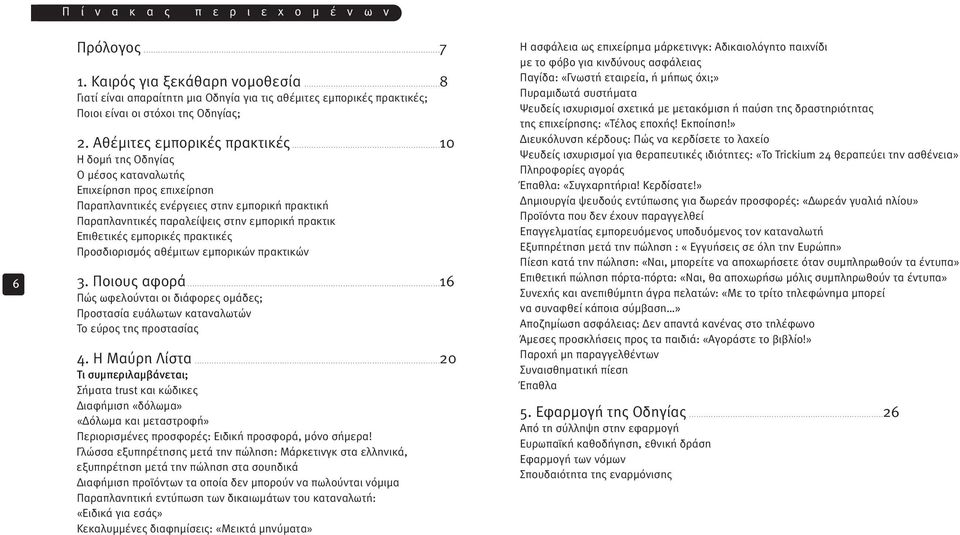 Πίνακας περιεχομένων

Πρόλογος 7

1. Καιρός για ξεκάθαρη νομοθεσία 8
Γιατί είναι απαραίτητη μια Οδηγία για τις αθέμιτες εμπορικές πρακτικές;
Ποιοι είναι οι στόχοι της Οδηγίας;

2. Αθέμιτες εμπορικές πρακτικές 10
Η δομή της Οδηγίας
Ο μέσος καταναλωτής
Επιχείρηση προς επιχείρηση
Παραπλανητικές ενέργειες στην εμπορική πρακτική
Παραπλανητικές παραλείψεις στην εμπορική πρακτικ
Επιθετικές εμπορικές πρακτικές
Προσδιορισμός αθέμιτων εμπορικών πρακτικών

6

3. Ποιους αφορά 16
Πώς ωφελούνται οι διάφορες ομάδες;
Προστασία ευάλωτων καταναλωτών
Το εύρος της προστασίας

4. Η Μαύρη Λίστα 20
Τι συμπεριλαμβάνεται;
Σήματα trust και κώδικες
Διαφήμιση «δόλωμα»
«Δόλωμα και μεταστροφή»
Περιορισμένες προσφορές: Ειδική προσφορά, μόνο σήμερα!
Γλώσσα εξυπηρέτησης μετά την πώληση: Μάρκετινγκ στα ελληνικά, εξυπηρέτηση μετά την πώληση στα σουηδικά
Διαφήμιση προϊόντων τα οποία δεν μπορούν να πωλούνται νόμιμα
Παραπλανητική εντύπωση των δικαιωμάτων του καταναλωτή: «Ειδικά για εσάς»
Κεκαλυμμένες διαφημίσεις: «Μεικτά μηνύματα»
Η ασφάλεια ως επιχείρημα μάρκετινγκ: Αδικαιολόγητο παιχνίδι με το φόβο για κινδύνους ασφάλειας
Παγίδα: «Γνωστή εταιρεία, ή μήπως όχι;»
Πυραμιδωτά συστήματα
Ψευδείς ισχυρισμοί σχετικά με μετακόμιση ή παύση της δραστηριότητας της επιχείρησης: «Τέλος εποχής! Εκποίηση!»
Διευκόλυνση κέρδους: Πώς να κερδίσετε το λαχείο
Ψευδείς ισχυρισμοί για θεραπευτικές ιδιότητες: «Το Trickium 24 θεραπεύει την ασθένεια»
Πληροφορίες αγοράς
Έπαθλα: «Συγχαρητήρια! Κερδίσατε!»
Δημιουργία ψευδούς εντύπωσης για δωρεάν προσφορές: «Δωρεάν γυαλιά ηλίου»
Προϊόντα που δεν έχουν παραγγελθεί
Επαγγελματίας εμπορευόμενος υποδυόμενος τον καταναλωτή
Εξυπηρέτηση μετά την πώληση : « Εγγυήσεις σε όλη την Ευρώπη»
Πίεση κατά την πώληση: «Ναι, μπορείτε να αποχωρήσετε όταν συμπληρωθούν τα έντυπα»
Επιθετική πώληση πόρτα-πόρτα: «Ναι, θα αποχωρήσω μόλις συμπληρωθούν τα έντυπα»
Συνεχής και ανεπιθύμητη άγρα πελατών: «Με το τρίτο τηλεφώνημα μπορεί να συναφθεί κάποια σύμβαση...»
Αποζημίωση ασφάλειας: Δεν απαντά κανένας στο τηλέφωνο
Άμεσες προσκλήσεις προς τα παιδιά: «Αγοράστε το βιβλίο!»
Παροχή μη παραγγελθέντων
Συναισθηματική πίεση
Έπαθλα

5. Εφαρμογή της Οδηγίας 26
Από τη σύλληψη στην εφαρμογή
Ευρωπαϊκή καθοδήγηση, εθνική δράση
Εφαρμογή των νόμων
Σπουδαιότητα της εναρμόνισης